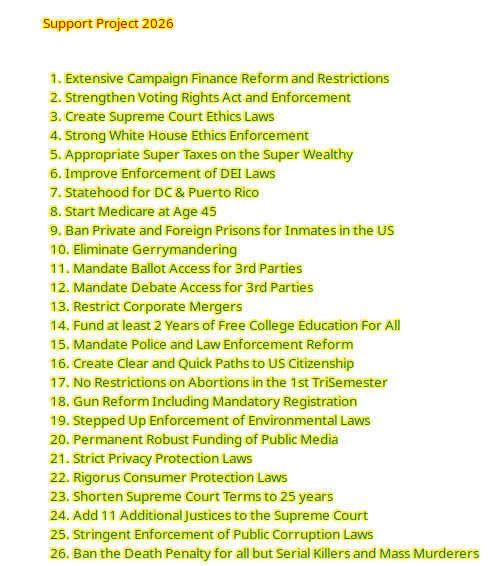 Support Project 2026

1. Extensive Campaign Finance Reform and Restrictions
2. Strengthen Voting Rights Act and Enforcement
3. Create Supreme Court Ethics Laws
4. Strong White House Ethics Enforcement
5. Appropriate Super Taxes on the Super Wealthy
6. Improve Enforcement of DEI Laws
7. Statehood for DC & Puerto Rico
8. Start Medicare at Age 45
9. Ban Private and Foreign Prisons for Inmates in the US
10. Eliminate Gerrymandering
11. Mandate Ballot Access for 3rd Parties
12. Mandate Debate Access for 3rd Parties
13. Restrict Corporate Mergers
14. Fund at least 2 Years of Free College Education For All
15. Mandate Police and Law Enforcement Reform
16. Create Clear and Quick Paths to US Citizenship
17. No Restrictions on Abortions in the 1st TriSemester
18. Gun Reform Including Mandatory Registration
19. Stepped Up Enforcement of Environmental Laws
20. Permanent Robust Funding of Public Media
21. Strict Privacy Protection Laws
22. Rigorus Consumer Protection Laws
23. Shorten Supreme Court Terms to 25 years
24. Add 11 Additional Justices to the Supreme Court
25. Stringent Enforcement of Public Corruption Laws
26. Ban the Death Penalty for all but Serial Killers and Mass Murderers